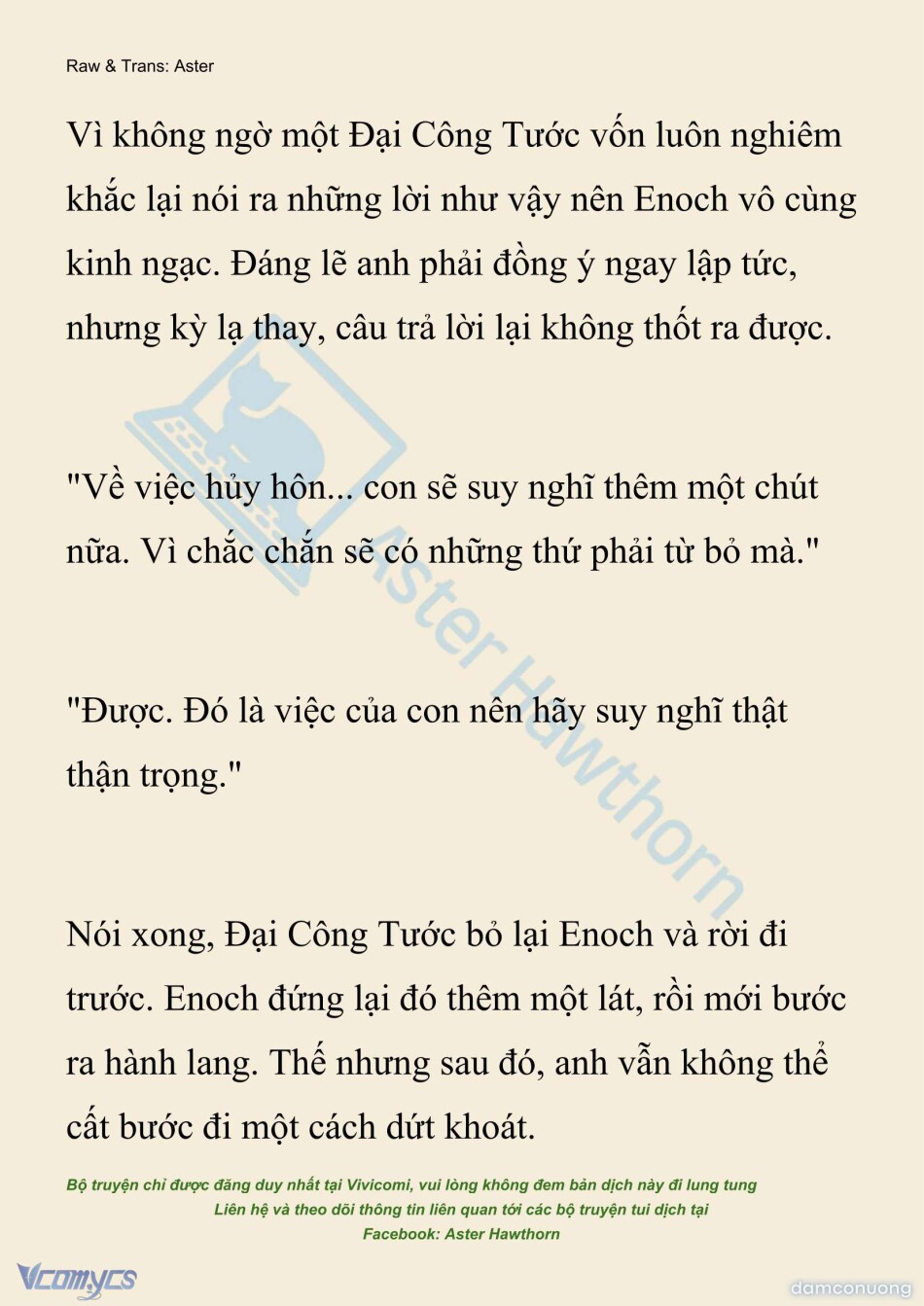 Raw & Trans: Aster

Vì không ngờ một Đại Công Tước vốn luôn nghiêm khắc lại nói ra những lời như vậy nên Enoch vô cùng kinh ngạc. Đáng lẽ anh phải đồng ý ngay lập tức, nhưng kỳ lạ thay, câu trả lời lại không thốt ra được.

"Về việc hủy hôn... con sẽ suy nghĩ thêm một chút nữa. Vì chắc chắn sẽ có những thứ phải từ bỏ mà."

"Được. Đó là việc của con nên hãy suy nghĩ thật thận trọng."

Nói xong, Đại Công Tước bỏ lại Enoch và rời đi trước. Enoch đứng lại đó thêm một lát, rồi mới bước ra hành lang. Thế nhưng sau đó, anh vẫn không thể cất bước đi một cách dứt khoát.

Aster Hawthorn

Bộ truyện chỉ được đăng duy nhất tại Vivicomi, vui lòng không đem bản dịch này đi lung tung
Liên hệ và theo dõi thông tin liên quan tới các bộ truyện tui dịch tại
Facebook: Aster Hawthorn

Vcomycs

damconuong